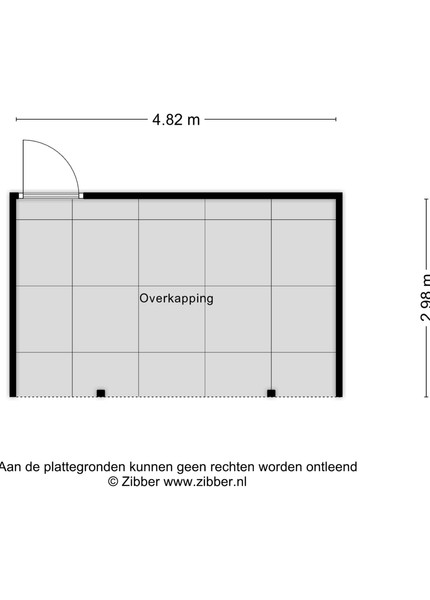 4.82 m

Overkapping

2.98 m

Aan de plattegronden kunnen geen rechten worden ontleend
© Zibber www.zibber.nl